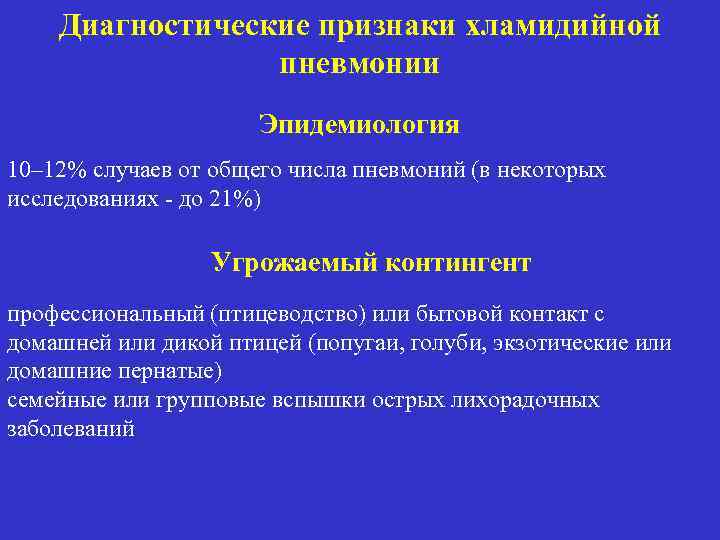 Диагностические признаки хламидийной пневмонии

Эпидемиология

10–12% случаев от общего числа пневмоний (в некоторых исследованиях - до 21%)

Угрожаемый контингент

профессиональный (птицеводство) или бытовой контакт с домашней или дикой птицей (попугаи, голуби, экзотические или домашние пернатые)
семейные или групповые вспышки острых лихорадочных заболеваний